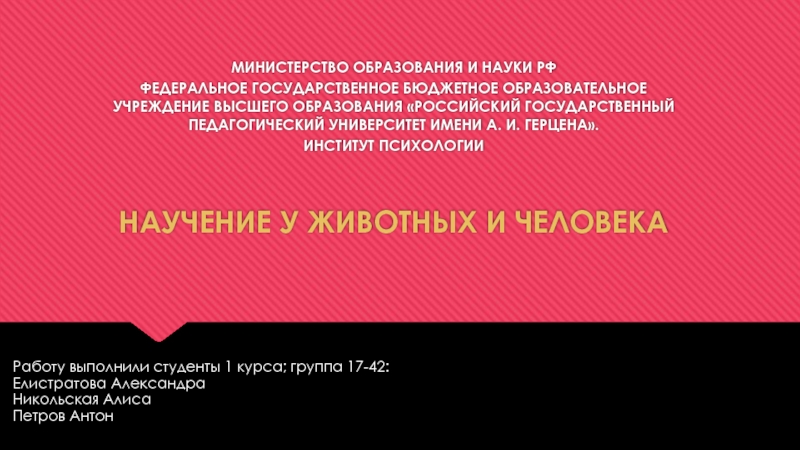 МИНИСТЕРСТВО ОБРАЗОВАНИЯ И НАУКИ РФ
ФЕДЕРАЛЬНОЕ ГОСУДАРСТВЕННОЕ БЮДЖЕТНОЕ ОБРАЗОВАТЕЛЬНОЕ УЧРЕЖДЕНИЕ ВЫСШЕГО ОБРАЗОВАНИЯ «РОССИЙСКИЙ ГОСУДАРСТВЕННЫЙ ПЕДАГОГИЧЕСКИЙ УНИВЕРСИТЕТ ИМЕНИ А. И. ГЕРЦЕНА».
ИНСТИТУТ ПСИХОЛОГИИ

НАУЧЕНИЕ У ЖИВОТНЫХ И ЧЕЛОВЕКА

Работу выполнили студенты 1 курса; группа 17-42:
Елистратова Александра
Никольская Алиса
Петров Антон